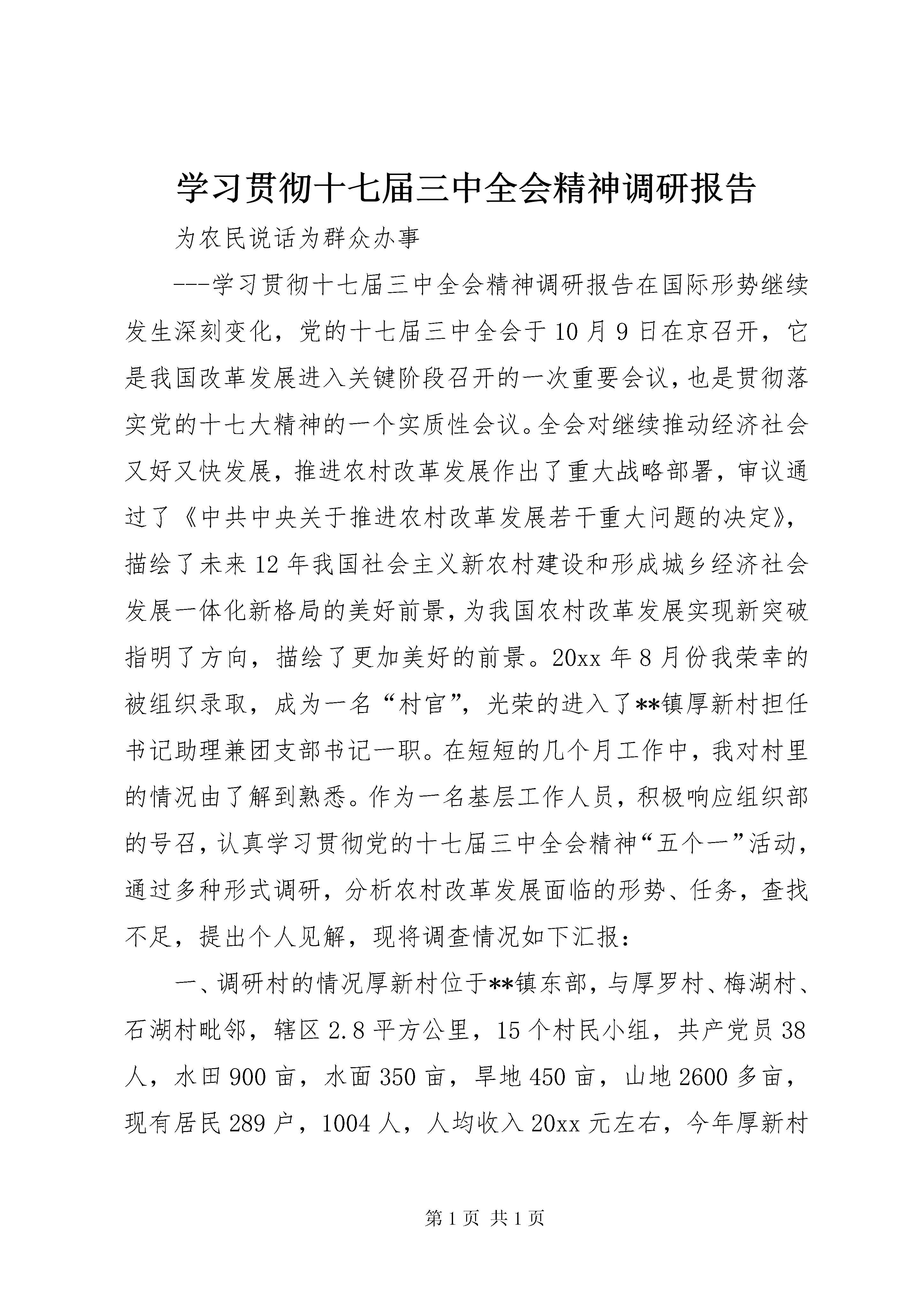 学习贯彻十七届三中全会精神调研报告

为农民说话为群众办事

---学习贯彻十七届三中全会精神调研报告在国际形势继续发生深刻变化，党的十七届三中全会于10月9日在京召开，它是我国改革发展进入关键阶段召开的一次重要会议，也是贯彻落实党的十七大精神的一个实质性会议。全会对继续推动经济社会又好又快发展，推进农村改革发展作出了重大战略部署，审议通过了《中共中央关于推进农村改革发展若干重大问题的决定》，描绘了未来12年我国社会主义新农村建设和形成城乡经济社会发展一体化新格局的美好前景，为我国农村改革发展实现新突破指明了方向，描绘了更加美好的前景。20xx年8月份我荣幸的被组织录取，成为一名“村官”，光荣的进入了**镇厚新村担任书记助理兼团支部书记一职。在短短的几个月工作中，我对村里的情况由了解到熟悉。作为一名基层工作人员，积极响应组织部的号召，认真学习贯彻党的十七届三中全会精神“五个一”活动，通过多种形式调研，分析农村改革发展面临的形势、任务，查找不足，提出个人见解，现将调查情况如下汇报：

一、调研村的情况厚新村位于**镇东部，与厚罗村、梅湖村、石湖村毗邻，辖区2.8平方公里，15个村民小组，共产党员38人，水田900亩，水面350亩，旱地450亩，山地2600多亩，现有居民289户，1004人，人均收入20xx元左右，今年厚新村

第1页 共1页